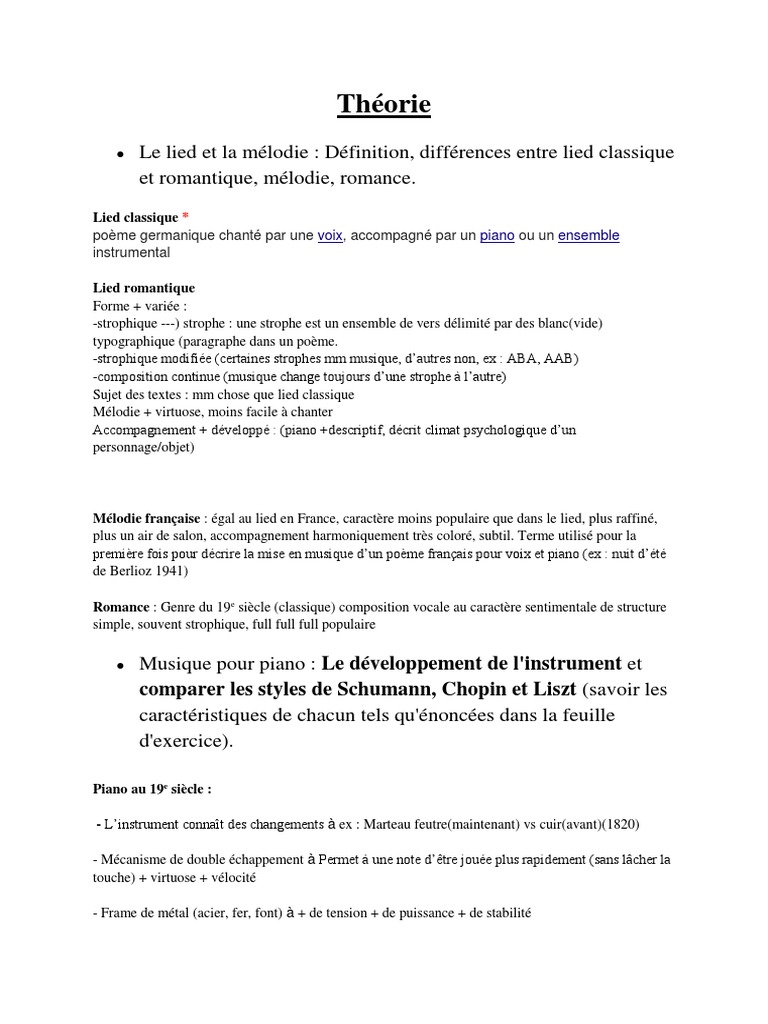 Théorie

• Le lied et la mélodie : Définition, différences entre lied classique et romantique, mélodie, romance.

Lied classique *
poème germanique chanté par une voix, accompagné par un piano ou un ensemble instrumental

Lied romantique
Forme + variée :
-strophique ---) strophe : une strophe est un ensemble de vers délimité par des blanc(vide) typographique (paragraphe dans un poème.
-strophique modifiée (certaines strophes mm musique, d'autres non, ex : ABA, AAB)
-composition continue (musique change toujours d'une strophe à l'autre)
Sujet des textes : mm chose que lied classique
Mélodie + virtuose, moins facile à chanter
Accompagnement + développé : (piano +descriptif, décrit climat psychologique d'un personnage/objet)

Mélodie française : égal au lied en France, caractère moins populaire que dans le lied, plus raffiné, plus un air de salon, accompagnement harmoniquement très coloré, subtil. Terme utilisé pour la première fois pour décrire la mise en musique d'un poème français pour voix et piano (ex : nuit d'été de Berlioz 1941)

Romance : Genre du 19e siècle (classique) composition vocale au caractère sentimentale de structure simple, souvent strophique, full full full populaire

• Musique pour piano : Le développement de l'instrument et comparer les styles de Schumann, Chopin et Liszt (savoir les caractéristiques de chacun tels qu'énoncées dans la feuille d'exercice).

Piano au 19e siècle :

- L'instrument connaît des changements à ex : Marteau feutre(maintenant) vs cuir(avant)(1820)

- Mécanisme de double échappement à Permet à une note d'être jouée plus rapidement (sans lâcher la touche) + virtuose + vélocité

- Frame de métal (acier, fer, font) à + de tension + de puissance + de stabilité